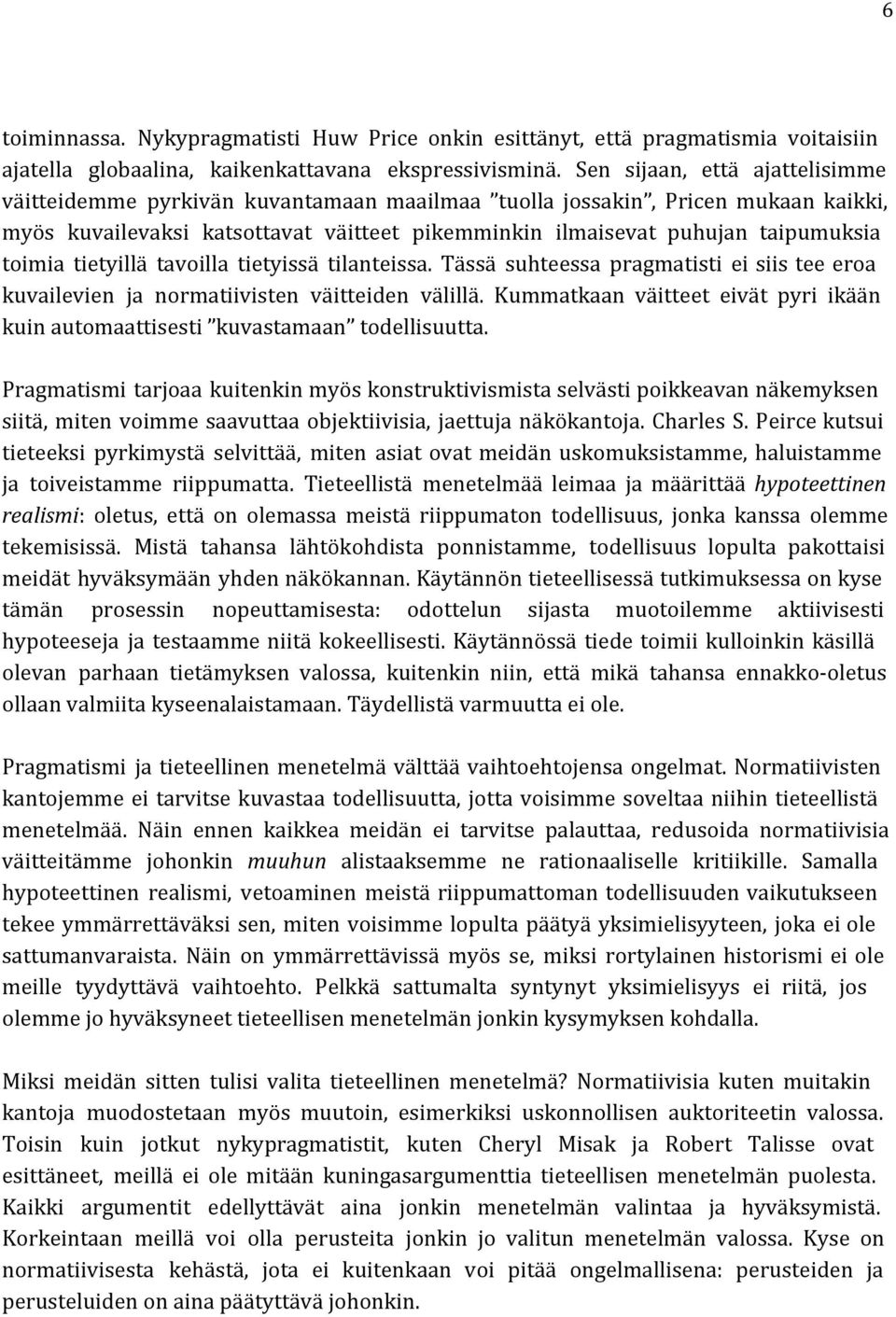 6

toiminnassa. Nykypragmatisti Huw Price onkin esittänyt, että pragmatismia voitaisiin ajatella globaalina, kaikenkattavana ekspressivisminä. Sen sijaan, että ajattelisimme väitteidemme pyrkivän kuvantamaan maailmaa ”tuolla jossakin”, Pricen mukaan kaikki, myös kuvailevaksi katsottavat väitteet pikemminkin ilmaisevat puhujan taipumuksia toimia tietyillä tavoilla tietyissä tilanteissa. Tässä suhteessa pragmatisti ei siis tee eroa kuvailevien ja normatiivisten väitteiden välillä. Kummatkaan väitteet eivät pyri ikään kuin automaattisesti ”kuvastamaan” todellisuutta.

Pragmatismi tarjoaa kuitenkin myös konstruktivismista selvästi poikkeavan näkemyksen siitä, miten voimme saavuttaa objektiivisia, jaettuja näkökantoja. Charles S. Peirce kutsui tieteeksi pyrkimystä selvittää, miten asiat ovat meidän uskomuksistamme, haluistamme ja toiveistamme riippumatta. Tieteellistä menetelmää leimaa ja määrittää hypoteettinen realismi: oletus, että on olemassa meistä riippumaton todellisuus, jonka kanssa olemme tekemisissä. Mistä tahansa lähtökohdista ponnistamme, todellisuus lopulta pakottaisi meidät hyväksymään yhden näkökannan. Käytännön tieteellisessä tutkimuksessa on kyse tämän prosessin nopeuttamisesta: odottelun sijasta muotoilemme aktiivisesti hypoteeseja ja testaamme niitä kokeellisesti. Käytännössä tiede toimii kulloinkin käsillä olevan parhaan tietämyksen valossa, kuitenkin niin, että mikä tahansa ennakko-oletus ollaan valmiita kyseenalaistamaan. Täydellistä varmuutta ei ole.

Pragmatismi ja tieteellinen menetelmä välttää vaihtoehtojensa ongelmat. Normatiivisten kantojemme ei tarvitse kuvastaa todellisuutta, jotta voisimme soveltaa niihin tieteellistä menetelmää. Näin ennen kaikkea meidän ei tarvitse palauttaa, redusoida normatiivisia väitteitämme johonkin muuhun alistaaksemme ne rationaaliselle kritiikille. Samalla hypoteettinen realismi, vetoaminen meistä riippumattoman todellisuuden vaikutukseen tekee ymmärrettäväksi sen, miten voisimme lopulta päätyä yksimielisyyteen, joka ei ole sattumanvaraista. Näin on ymmärrettävissä myös se, miksi rortylainen historismi ei ole meille tyydyttävä vaihtoehto. Pelkkä sattumalta syntynyt yksimielisyys ei riitä, jos olemme jo hyväksyneet tieteellisen menetelmän jonkin kysymyksen kohdalla.

Miksi meidän sitten tulisi valita tieteellinen menetelmä? Normatiivisia kuten muitakin kantoja muodostetaan myös muutoin, esimerkiksi uskonnollisen auktoriteetin valossa. Toisin kuin jotkut nykypragmatistit, kuten Cheryl Misak ja Robert Talisse ovat esittäneet, meillä ei ole mitään kuningasargumenttia tieteellisen menetelmän puolesta. Kaikki argumentit edellyttävät aina jonkin menetelmän valintaa ja hyväksymistä. Korkeintaan meillä voi olla perusteita jonkin jo valitun menetelmän valossa. Kyse on normatiivisesta kehästä, jota ei kuitenkaan voi pitää ongelmallisena: perusteiden ja perusteluiden on aina päätyttävä johonkin.